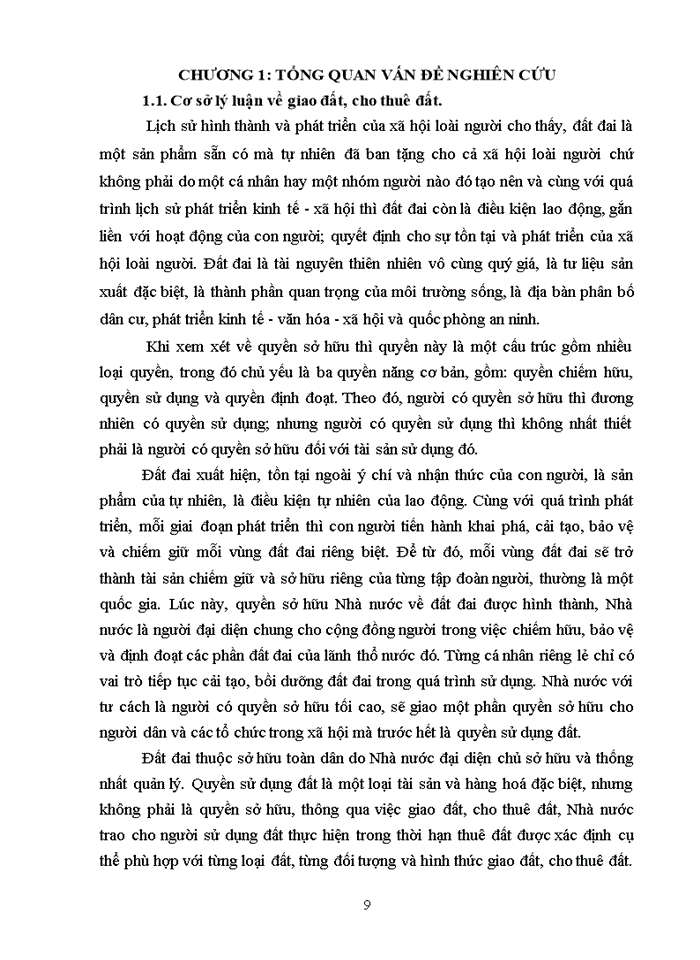 CHƯƠNG 1: TỔNG QUAN VẤN ĐỀ NGHIÊN CỨU

1.1. Cơ sở lý luận về giao đất, cho thuê đất.

Lịch sử hình thành và phát triển của xã hội loài người cho thấy, đất đai là một sản phẩm sẵn có mà tự nhiên đã ban tặng cho cả xã hội loài người chứ không phải do một cá nhân hay một nhóm người nào đó tạo nên và cùng với quá trình lịch sử phát triển kinh tế - xã hội thì đất đai còn là điều kiện lao động, gắn liền với hoạt động của con người; quyết định cho sự tồn tại và phát triển của xã hội loài người. Đất đai là tài nguyên thiên nhiên vô cùng quý giá, là tư liệu sản xuất đặc biệt, là thành phần quan trọng của môi trường sống, là địa bàn phân bố dân cư, phát triển kinh tế - văn hóa - xã hội và quốc phòng an ninh.

Khi xem xét về quyền sở hữu thì quyền này là một cấu trúc gồm nhiều loại quyền, trong đó chủ yếu là ba quyền năng cơ bản, gồm: quyền chiếm hữu, quyền sử dụng và quyền định đoạt. Theo đó, người có quyền sở hữu thì đương nhiên có quyền sử dụng; nhưng người có quyền sử dụng thì không nhất thiết phải là người có quyền sở hữu đối với tài sản sử dụng đó.

Đất đai xuất hiện, tồn tại ngoài ý chí và nhận thức của con người, là sản phẩm của tự nhiên, là điều kiện tự nhiên của lao động. Cùng với quá trình phát triển, mỗi giai đoạn phát triển thì con người tiến hành khai phá, cải tạo, bảo vệ và chiếm giữ mỗi vùng đất đai riêng biệt. Để từ đó, mỗi vùng đất đai sẽ trở thành tài sản chiếm giữ và sở hữu riêng của từng tập đoàn người, thường là một quốc gia. Lúc này, quyền sở hữu Nhà nước về đất đai được hình thành, Nhà nước là người đại diện chung cho cộng đồng người trong việc chiếm hữu, bảo vệ và định đoạt các phần đất đai của lãnh thổ nước đó. Từng cá nhân riêng lẻ chỉ có vai trò tiếp tục cải tạo, bồi dưỡng đất đai trong quá trình sử dụng. Nhà nước với tư cách là người có quyền sở hữu tối cao, sẽ giao một phần quyền sở hữu cho người dân và các tổ chức trong xã hội mà trước hết là quyền sử dụng đất.

Đất đai thuộc sở hữu toàn dân do Nhà nước đại diện chủ sở hữu và thống nhất quản lý. Quyền sử dụng đất là một loại tài sản và hàng hoá đặc biệt, nhưng không phải là quyền sở hữu, thông qua việc giao đất, cho thuê đất, Nhà nước trao cho người sử dụng đất thực hiện trong thời hạn thuê đất được xác định cụ thể phù hợp với từng loại đất, từng đối tượng và hình thức giao đất, cho thuê đất.

9